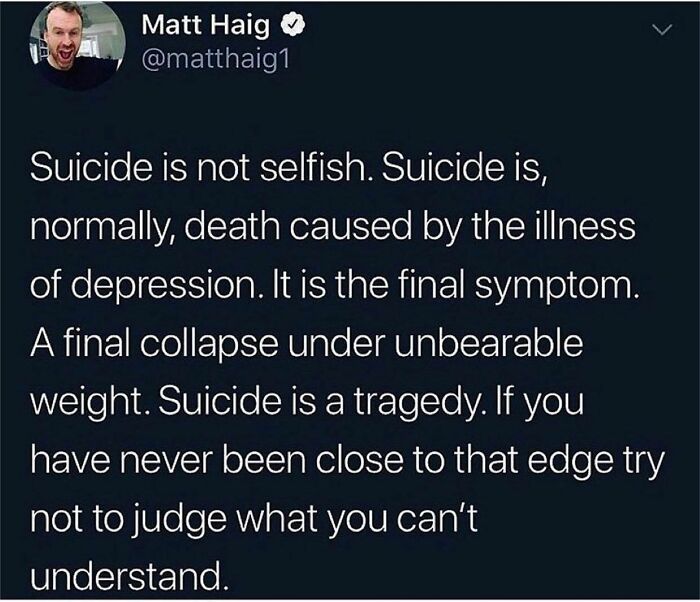 Matt Haig
@matthaig1

Suicide is not selfish. Suicide is, normally, death caused by the illness of depression. It is the final symptom. A final collapse under unbearable weight. Suicide is a tragedy. If you have never been close to that edge try not to judge what you can't understand.